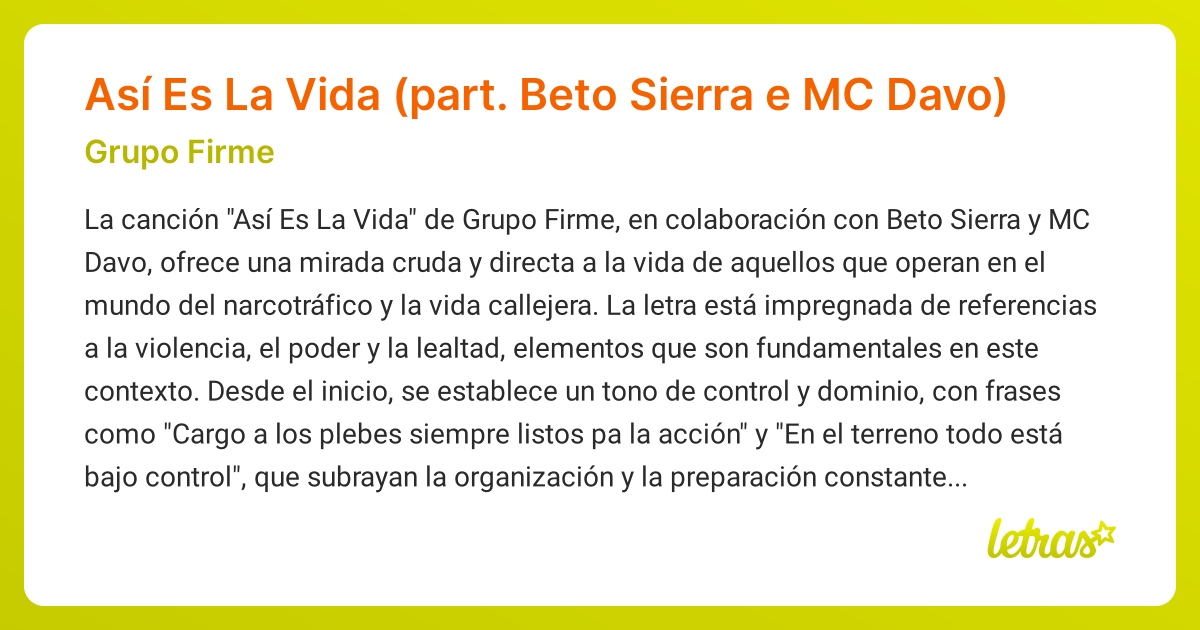 Así Es La Vida (part. Beto Sierra e MC Davo)

Grupo Firme

La canción "Así Es La Vida" de Grupo Firme, en colaboración con Beto Sierra y MC Davo, ofrece una mirada cruda y directa a la vida de aquellos que operan en el mundo del narcotráfico y la vida callejera. La letra está impregnada de referencias a la violencia, el poder y la lealtad, elementos que son fundamentales en este contexto. Desde el inicio, se establece un tono de control y dominio, con frases como "Cargo a los plebes siempre listos pa la acción" y "En el terreno todo está bajo control", que subrayan la organización y la preparación constante...

letras